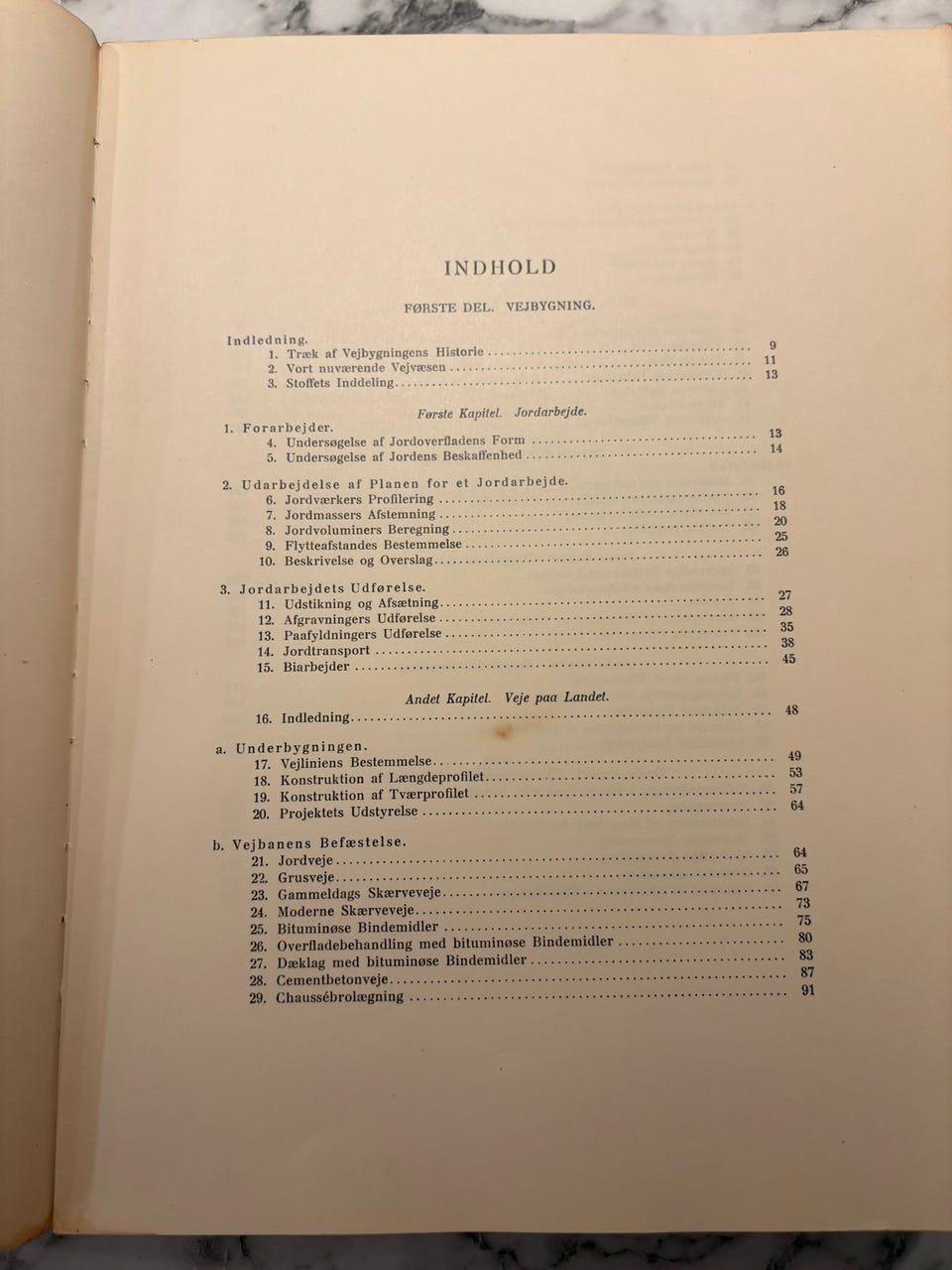 INDHOLD

FØRSTE DEL. VEJBYGNING.

Indledning.
1. Træk af Vejbygningens Historie ........ 9
2. Vort nuværende Vejvæsen ........ 11
3. Stoffets Inddeling ........ 13

Første Kapitel. Jordarbejde.

1. Forarbejder.
4. Undersøgelse af Jordoverfladens Form ........ 13
5. Undersøgelse af Jordens Beskaffenhed ........ 14

2. Udarbejdelse af Planen for et Jordarbejde.
6. Jordværkers Profilering ........ 16
7. Jordmassers Afstemning ........ 18
8. Jordvoluminers Beregning ........ 20
9. Flytteafstandes Bestemmelse ........ 25
10. Beskrivelse og Overslag ........ 26

3. Jordarbejdets Udførelse.
11. Udstikning og Afsætning ........ 27
12. Afgravningers Udførelse ........ 28
13. Paafyldningers Udførelse ........ 35
14. Jordtransport ........ 38
15. Biarbejder ........ 45

Andet Kapitel. Veje paa Landet.

16. Indledning ........ 48

a. Underbygningen.
17. Vejliniens Bestemmelse ........ 49
18. Konstruktion af Længdeprofilet ........ 53
19. Konstruktion af Tværprofilet ........ 57
20. Projektets Udstyrelse ........ 64

b. Vejbanens Befæstelse.
21. Jordveje ........ 64
22. Grusveje ........ 65
23. Gammeldags Skærveveje ........ 67
24. Moderne Skærveveje ........ 73
25. Bituminøse Bindemidler ........ 75
26. Overfladebehandling med bituminøse Bindemidler ........ 80
27. Dæklag med bituminøse Bindemidler ........ 83
28. Cementbetonveje ........ 87
29. Chaussébrolægning ........ 91